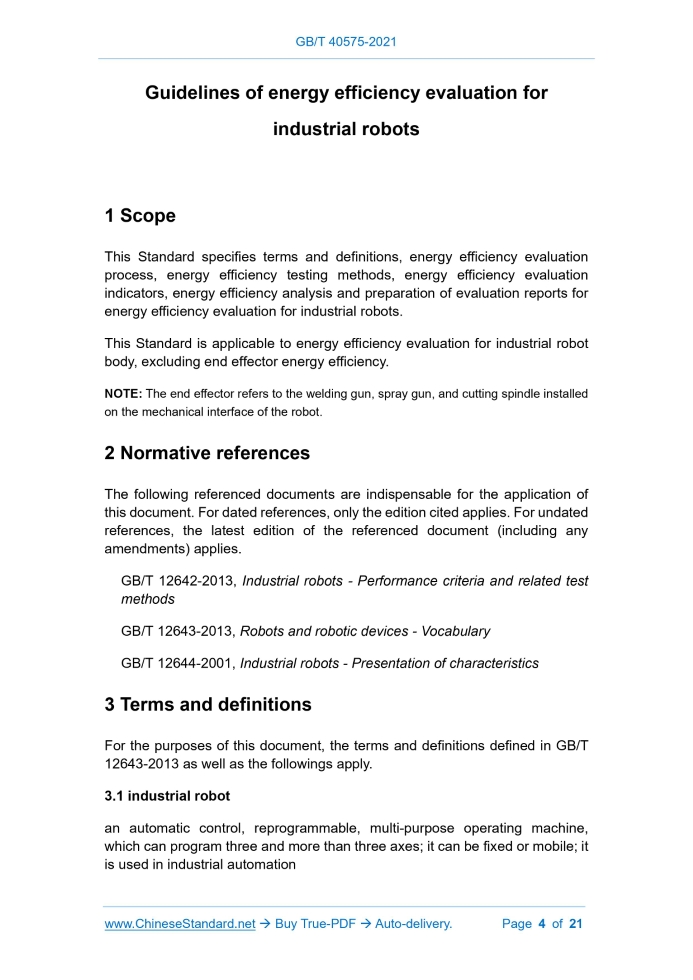 GB/T 40575-2021

Guidelines of energy efficiency evaluation for industrial robots

1 Scope

This Standard specifies terms and definitions, energy efficiency evaluation process, energy efficiency testing methods, energy efficiency evaluation indicators, energy efficiency analysis and preparation of evaluation reports for energy efficiency evaluation for industrial robots.

This Standard is applicable to energy efficiency evaluation for industrial robot body, excluding end effector energy efficiency.

NOTE: The end effector refers to the welding gun, spray gun, and cutting spindle installed on the mechanical interface of the robot.

2 Normative references

The following referenced documents are indispensable for the application of this document. For dated references, only the edition cited applies. For undated references, the latest edition of the referenced document (including any amendments) applies.

GB/T 12642-2013, Industrial robots - Performance criteria and related test methods

GB/T 12643-2013, Robots and robotic devices - Vocabulary

GB/T 12644-2001, Industrial robots - Presentation of characteristics

3 Terms and definitions

For the purposes of this document, the terms and definitions defined in GB/T 12643-2013 as well as the followings apply.

3.1 industrial robot

an automatic control, reprogrammable, multi-purpose operating machine, which can program three and more than three axes; it can be fixed or mobile; it is used in industrial automation

www.ChineseStandard.net → Buy True-PDF → Auto-delivery. Page 4 of 21